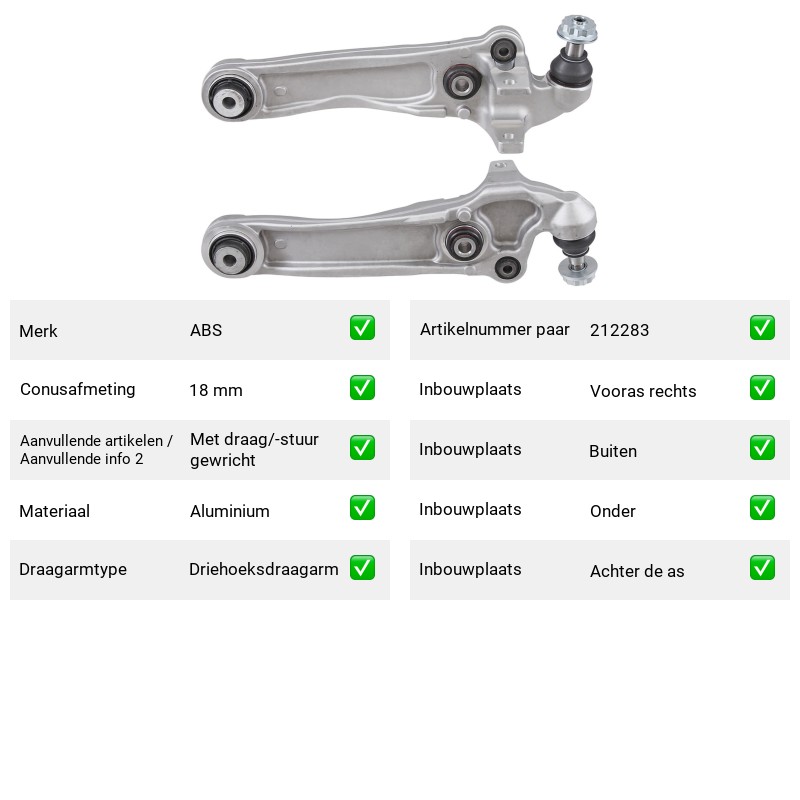 Merk ABS ☑

Conusafmeting 18 mm ☑

Aanvullende artikelen / Aanvullende info 2 Met draag/-stuur gewricht ☑

Materiaal Aluminium ☑

Draagarmtype Driehoeksdraagarm ☑

Artikelnummer paar 212283 ☑

Inbouwplaats Vooras rechts ☑

Inbouwplaats Buiten ☑

Inbouwplaats Onder ☑

Inbouwplaats Achter de as ☑